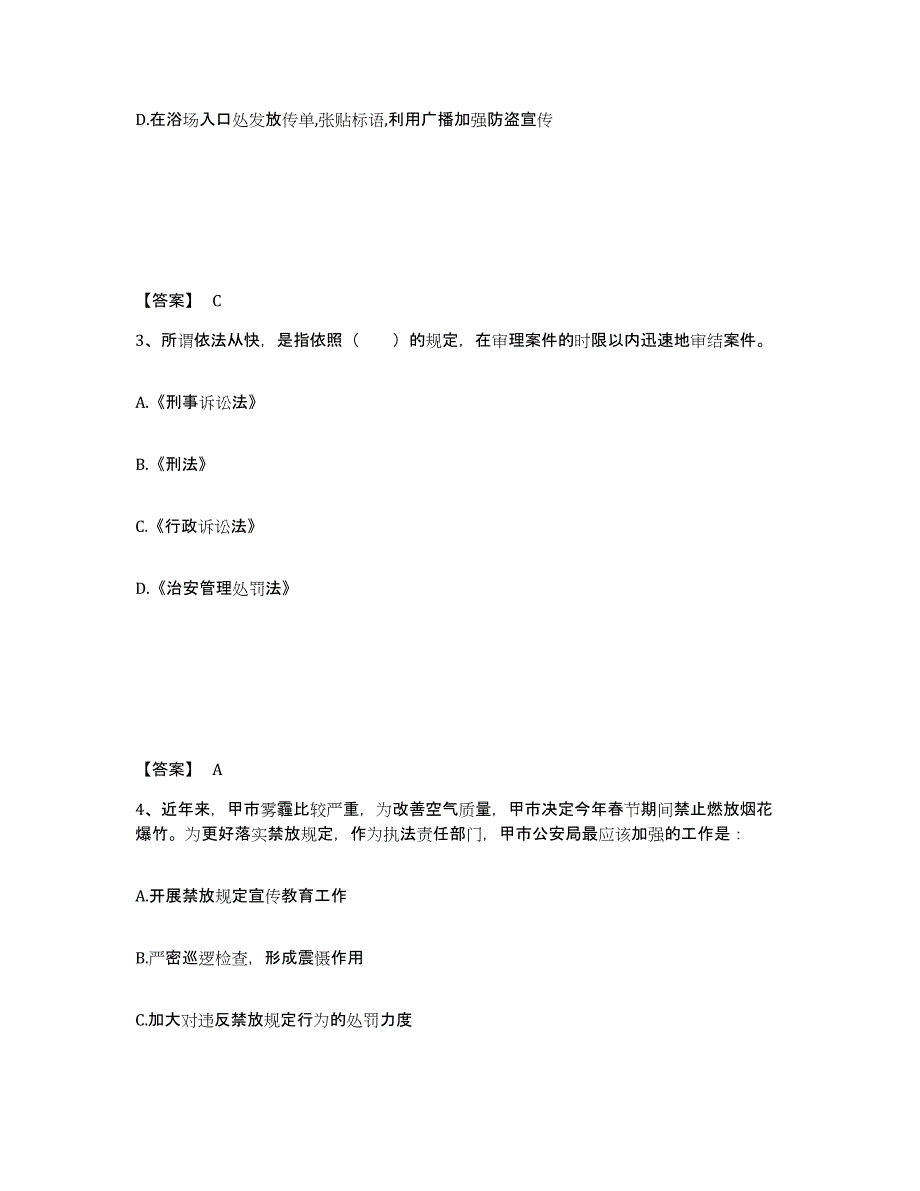 D.在浴场入口处发放传单,张贴标语,利用广播加强防盗宣传

【答案】 C

3、所谓依法从快，是指依照（　　）的规定，在审理案件的时限以内迅速地审结案件。

A.《刑事诉讼法》

B.《刑法》

C.《行政诉讼法》

D.《治安管理处罚法》

【答案】 A

4、近年来，甲市雾霾比较严重，为改善空气质量，甲市决定今年春节期间禁止燃放烟花爆竹。为更好落实禁放规定，作为执法责任部门，甲市公安局最应该加强的工作是：

A.开展禁放规定宣传教育工作

B.严密巡逻检查，形成震慑作用

C.加大对违反禁放规定行为的处罚力度